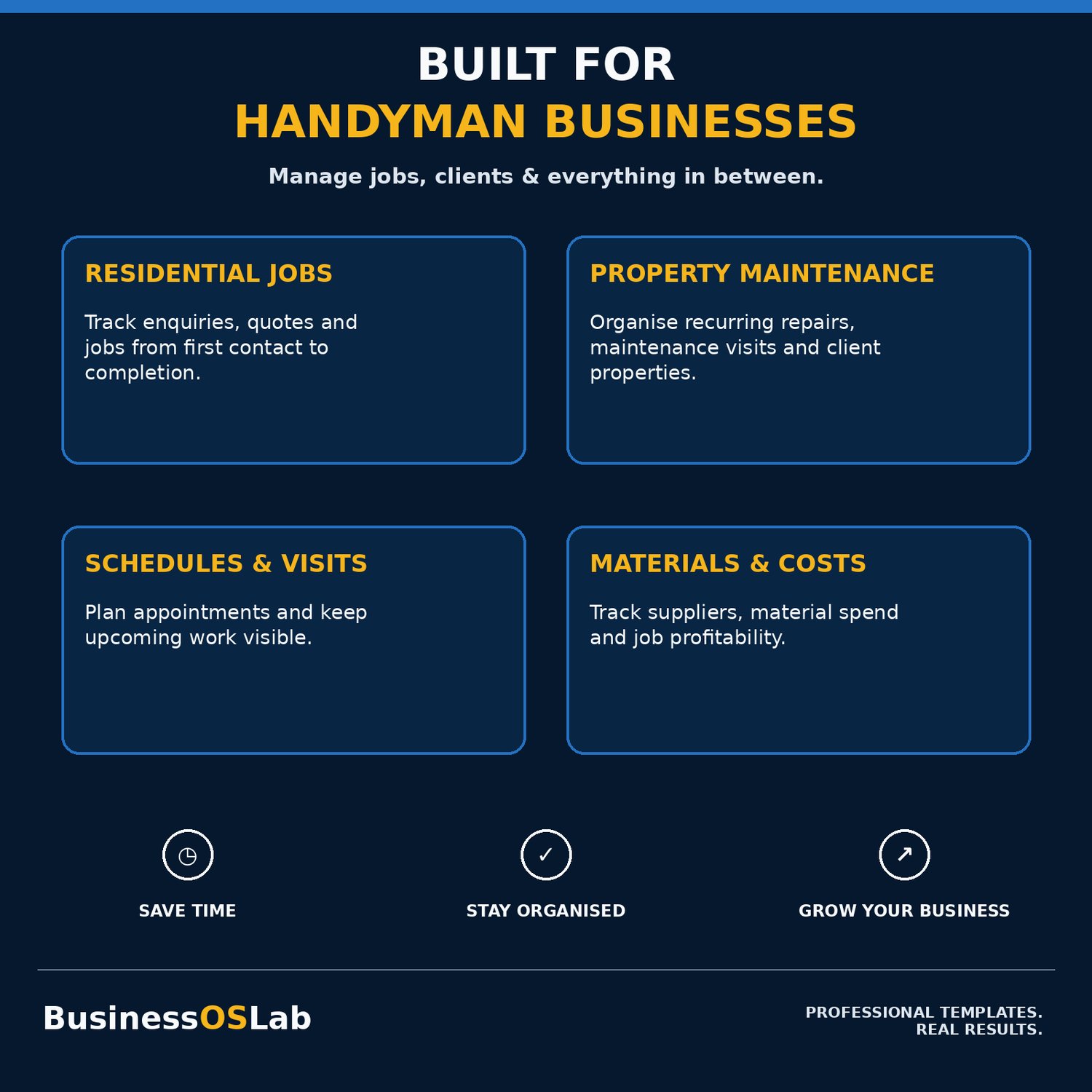 BUILT FOR
HANDYMAN BUSINESSES

Manage jobs, clients & everything in between.

RESIDENTIAL JOBS

Track enquiries, quotes and jobs from first contact to completion.

PROPERTY MAINTENANCE

Organise recurring repairs, maintenance visits and client properties.

SCHEDULES & VISITS

Plan appointments and keep upcoming work visible.

MATERIALS & COSTS

Track suppliers, material spend and job profitability.

SAVE TIME

STAY ORGANISED

GROW YOUR BUSINESS

BusinessOSLab

PROFESSIONAL TEMPLATES.
REAL RESULTS.